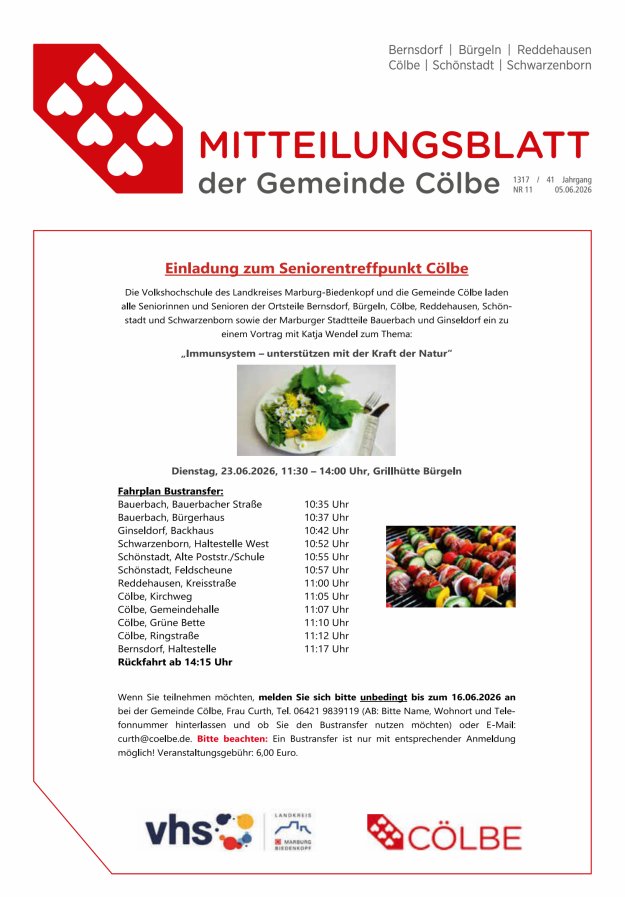 Bernsdorf | Bürgeln | Reddehausen
Cölbe | Schönstadt | Schwarzenborn

MITTEILUNGSBLATT
der Gemeinde Cölbe

1317 / 41 Jahrgang
NR 11 05.06.2026

Einladung zum Seniorentreffpunkt Cölbe

Die Volkshochschule des Landkreises Marburg-Biedenkopf und die Gemeinde Cölbe laden alle Seniorinnen und Senioren der Ortsteile Bernsdorf, Bürgeln, Cölbe, Reddehausen, Schönstadt und Schwarzenborn sowie der Marburger Stadtteile Bauerbach und Ginseldorf ein zu einem Vortrag mit Katja Wendel zum Thema:

„Immunsystem – unterstützen mit der Kraft der Natur"

Dienstag, 23.06.2026, 11:30 – 14:00 Uhr, Grillhütte Bürgeln

Fahrplan Bustransfer:

| | |
|---|---|
| Bauerbach, Bauerbacher Straße | 10:35 Uhr |
| Bauerbach, Bürgerhaus | 10:37 Uhr |
| Ginseldorf, Backhaus | 10:42 Uhr |
| Schwarzenborn, Haltestelle West | 10:52 Uhr |
| Schönstadt, Alte Poststr./Schule | 10:55 Uhr |
| Schönstadt, Feldscheune | 10:57 Uhr |
| Reddehausen, Kreisstraße | 11:00 Uhr |
| Cölbe, Kirchweg | 11:05 Uhr |
| Cölbe, Gemeindehalle | 11:07 Uhr |
| Cölbe, Grüne Bette | 11:10 Uhr |
| Cölbe, Ringstraße | 11:12 Uhr |
| Bernsdorf, Haltestelle | 11:17 Uhr |

Rückfahrt ab 14:15 Uhr

Wenn Sie teilnehmen möchten, melden Sie sich bitte unbedingt bis zum 16.06.2026 an bei der Gemeinde Cölbe, Frau Curth, Tel. 06421 9839119 (AB: Bitte Name, Wohnort und Telefonnummer hinterlassen und ob Sie den Bustransfer nutzen möchten) oder E-Mail: curth@coelbe.de. Bitte beachten: Ein Bustransfer ist nur mit entsprechender Anmeldung möglich! Veranstaltungsgebühr: 6,00 Euro.

vhs

LANDKREIS
MARBURG
BIEDENKOPF

CÖLBE